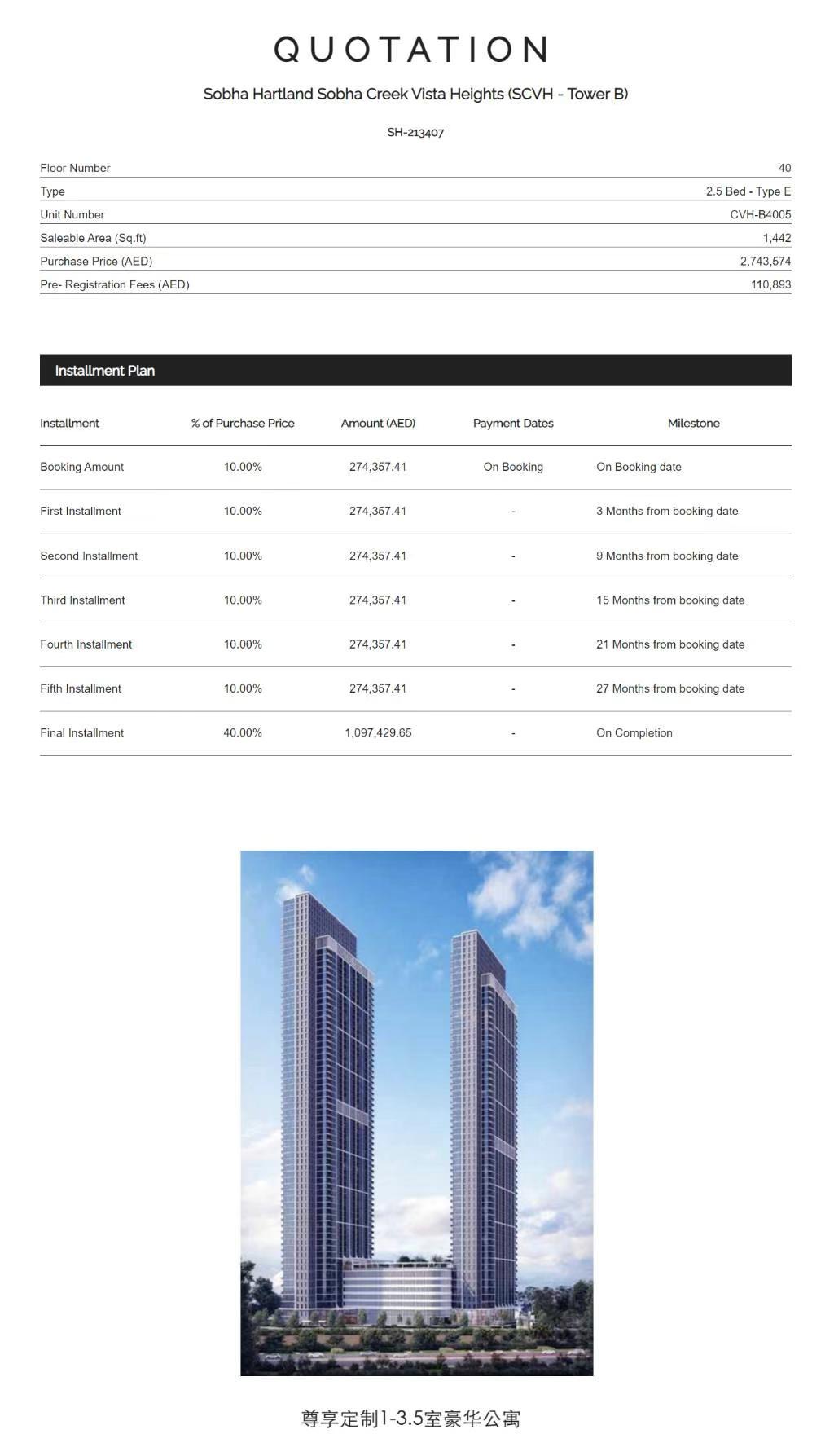 QUOTATION

Sobha Hartland Sobha Creek Vista Heights (SCVH - Tower B)

SH-213407

| | |
|---|---|
| Floor Number | 40 |
| Type | 2.5 Bed - Type E |
| Unit Number | CVH-B4005 |
| Saleable Area (Sq.ft) | 1,442 |
| Purchase Price (AED) | 2,743,574 |
| Pre- Registration Fees (AED) | 110,893 |

Installment Plan

| Installment | % of Purchase Price | Amount (AED) | Payment Dates | Milestone |
|---|---|---|---|---|
| Booking Amount | 10.00% | 274,357.41 | On Booking | On Booking date |
| First Installment | 10.00% | 274,357.41 | - | 3 Months from booking date |
| Second Installment | 10.00% | 274,357.41 | - | 9 Months from booking date |
| Third Installment | 10.00% | 274,357.41 | - | 15 Months from booking date |
| Fourth Installment | 10.00% | 274,357.41 | - | 21 Months from booking date |
| Fifth Installment | 10.00% | 274,357.41 | - | 27 Months from booking date |
| Final Installment | 40.00% | 1,097,429.65 | - | On Completion |

尊享定制1-3.5室豪华公寓